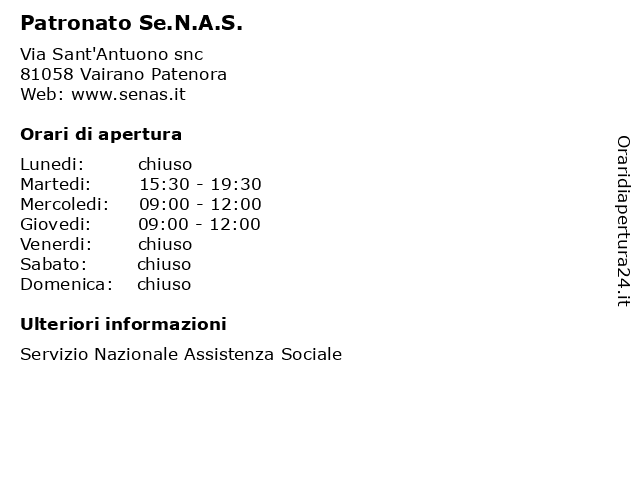 Patronato Se.N.A.S.

Via Sant'Antuono snc
81058 Vairano Patenora
Web: www.senas.it

Orari di apertura

| | |
|---|---|
| Lunedi: | chiuso |
| Martedi: | 15:30 - 19:30 |
| Mercoledi: | 09:00 - 12:00 |
| Giovedi: | 09:00 - 12:00 |
| Venerdi: | chiuso |
| Sabato: | chiuso |
| Domenica: | chiuso |

Ulteriori informazioni

Servizio Nazionale Assistenza Sociale

Oraridiapertura24.it